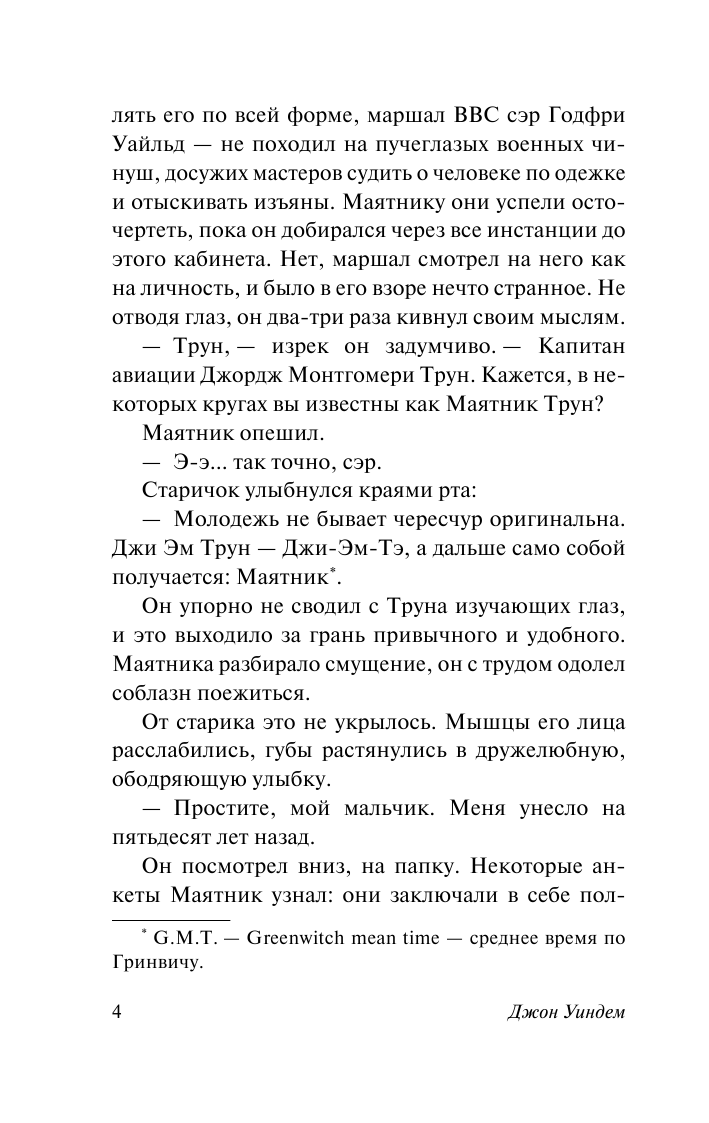 лять его по всей форме, маршал ВВС сэр Годфри Уайльд — не походил на пучеглазых военных чинуш, досужих мастеров судить о человеке по одежке и отыскивать изъяны. Маятнику они успели осточертеть, пока он добирался через все инстанции до этого кабинета. Нет, маршал смотрел на него как на личность, и было в его взоре нечто странное. Не отводя глаз, он два-три раза кивнул своим мыслям.

— Трун, — изрек он задумчиво. — Капитан авиации Джордж Монтгомери Трун. Кажется, в некоторых кругах вы известны как Маятник Трун?

Маятник опешил.

— Э-э... так точно, сэр.

Старичок улыбнулся краями рта:

— Молодежь не бывает чересчур оригинальна. Джи Эм Трун — Джи-Эм-Тэ, а дальше само собой получается: Маятник*.

Он упорно не сводил с Труна изучающих глаз, и это выходило за грань привычного и удобного. Маятника разбирало смущение, он с трудом одолел соблазн поежиться.

От старика это не укрылось. Мышцы его лица расслабились, губы растянулись в дружелюбную, ободряющую улыбку.

— Простите, мой мальчик. Меня унесло на пятьдесят лет назад.

Он посмотрел вниз, на папку. Некоторые анкеты Маятник узнал: они заключали в себе пол-

* G.M.T. — Greenwitch mean time — среднее время по Гринвичу.

4 Джон Уиндем